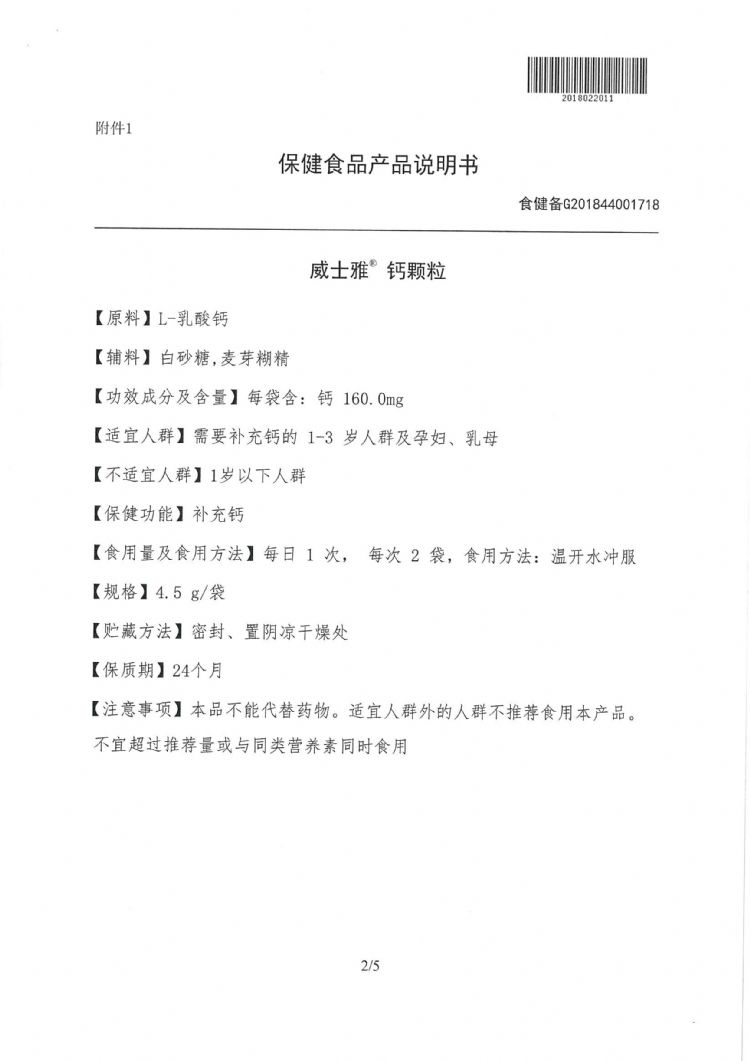 2018022011

附件1

保健食品产品说明书

食健备G201844001718

威士雅® 钙颗粒

【原料】L-乳酸钙

【辅料】白砂糖,麦芽糊精

【功效成分及含量】每袋含：钙 160.0mg

【适宜人群】需要补充钙的 1-3 岁人群及孕妇、乳母

【不适宜人群】1岁以下人群

【保健功能】补充钙

【食用量及食用方法】每日 1 次， 每次 2 袋，食用方法：温开水冲服

【规格】4.5 g/袋

【贮藏方法】密封、置阴凉干燥处

【保质期】24个月

【注意事项】本品不能代替药物。适宜人群外的人群不推荐食用本产品。不宜超过推荐量或与同类营养素同时食用

2/5